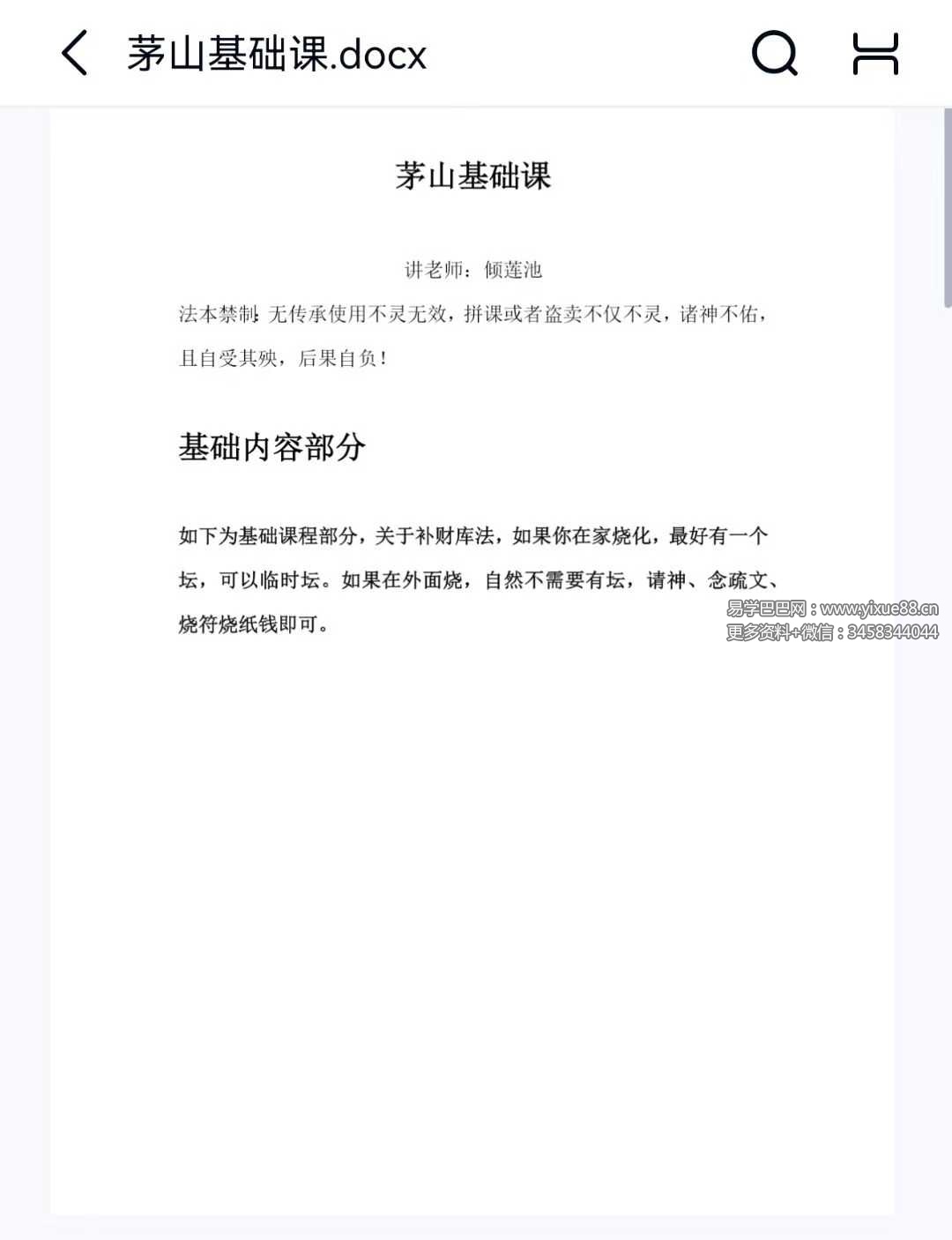 茅山基础课.docx

茅山基础课

讲老师：倾莲池

法本禁制：无传承使用不灵无效，拼课或者盗卖不仅不灵，诸神不佑，且自受其殃，后果自负！

基础内容部分

如下为基础课程部分，关于补财库法，如果你在家烧化，最好有一个坛，可以临时坛。如果在外面烧，自然不需要有坛，请神、念疏文、烧符烧纸钱即可。

易学巴巴网：www.yixue88.cn
更多资料+微信：3458344044